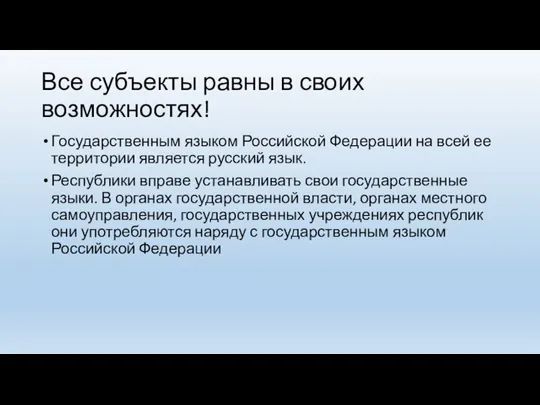 Все субъекты равны в своих возможностях!

• Государственным языком Российской Федерации на всей ее территории является русский язык.

• Республики вправе устанавливать свои государственные языки. В органах государственной власти, органах местного самоуправления, государственных учреждениях республик они употребляются наряду с государственным языком Российской Федерации